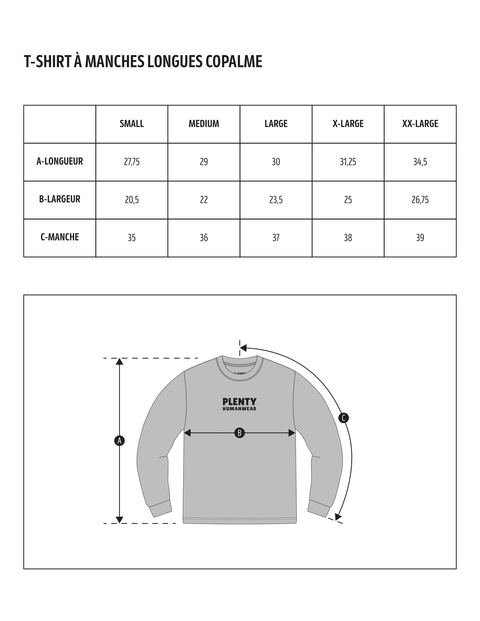 T-SHIRT À MANCHES LONGUES COPALME

|  | SMALL | MEDIUM | LARGE | X-LARGE | XX-LARGE |
|---|---|---|---|---|---|
| A-LONGUEUR | 27,75 | 29 | 30 | 31,25 | 34,5 |
| B-LARGEUR | 20,5 | 22 | 23,5 | 25 | 26,75 |
| C-MANCHE | 35 | 36 | 37 | 38 | 39 |

PLENTY
HUMANWEAR

A
B
C